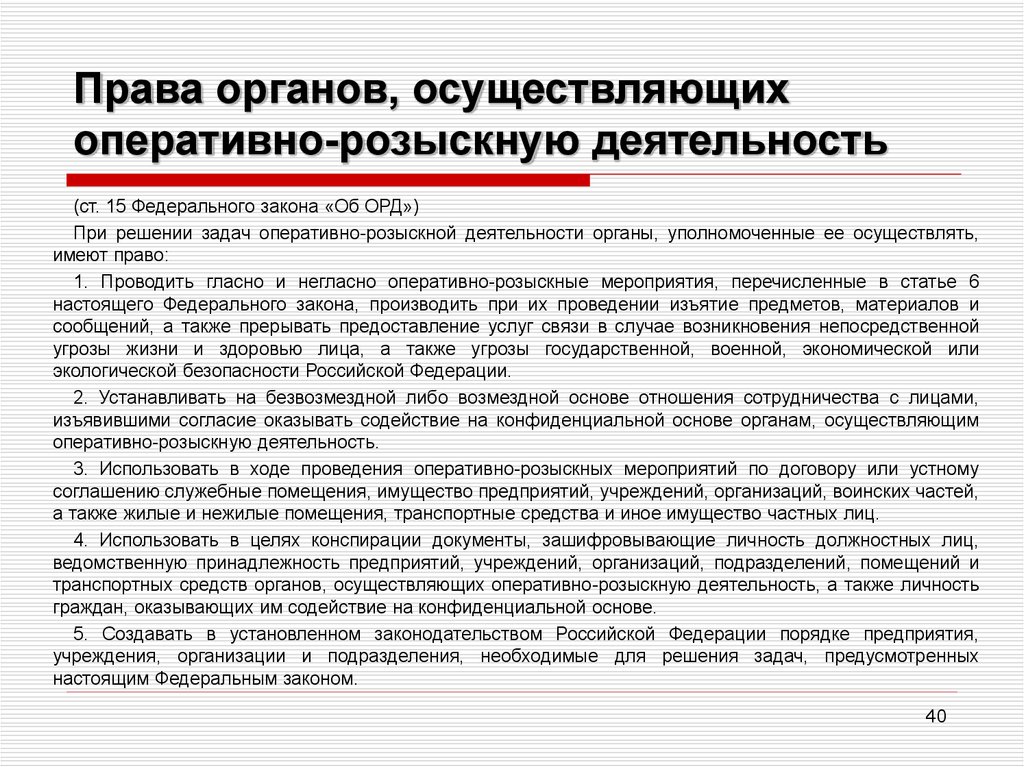 Права органов, осуществляющих оперативно-розыскную деятельность

(ст. 15 Федерального закона «Об ОРД»)

При решении задач оперативно-розыскной деятельности органы, уполномоченные ее осуществлять, имеют право:

1. Проводить гласно и негласно оперативно-розыскные мероприятия, перечисленные в статье 6 настоящего Федерального закона, производить при их проведении изъятие предметов, материалов и сообщений, а также прерывать предоставление услуг связи в случае возникновения непосредственной угрозы жизни и здоровью лица, а также угрозы государственной, военной, экономической или экологической безопасности Российской Федерации.

2. Устанавливать на безвозмездной либо возмездной основе отношения сотрудничества с лицами, изъявившими согласие оказывать содействие на конфиденциальной основе органам, осуществляющим оперативно-розыскную деятельность.

3. Использовать в ходе проведения оперативно-розыскных мероприятий по договору или устному соглашению служебные помещения, имущество предприятий, учреждений, организаций, воинских частей, а также жилые и нежилые помещения, транспортные средства и иное имущество частных лиц.

4. Использовать в целях конспирации документы, зашифровывающие личность должностных лиц, ведомственную принадлежность предприятий, учреждений, организаций, подразделений, помещений и транспортных средств органов, осуществляющих оперативно-розыскную деятельность, а также личность граждан, оказывающих им содействие на конфиденциальной основе.

5. Создавать в установленном законодательством Российской Федерации порядке предприятия, учреждения, организации и подразделения, необходимые для решения задач, предусмотренных настоящим Федеральным законом.

40